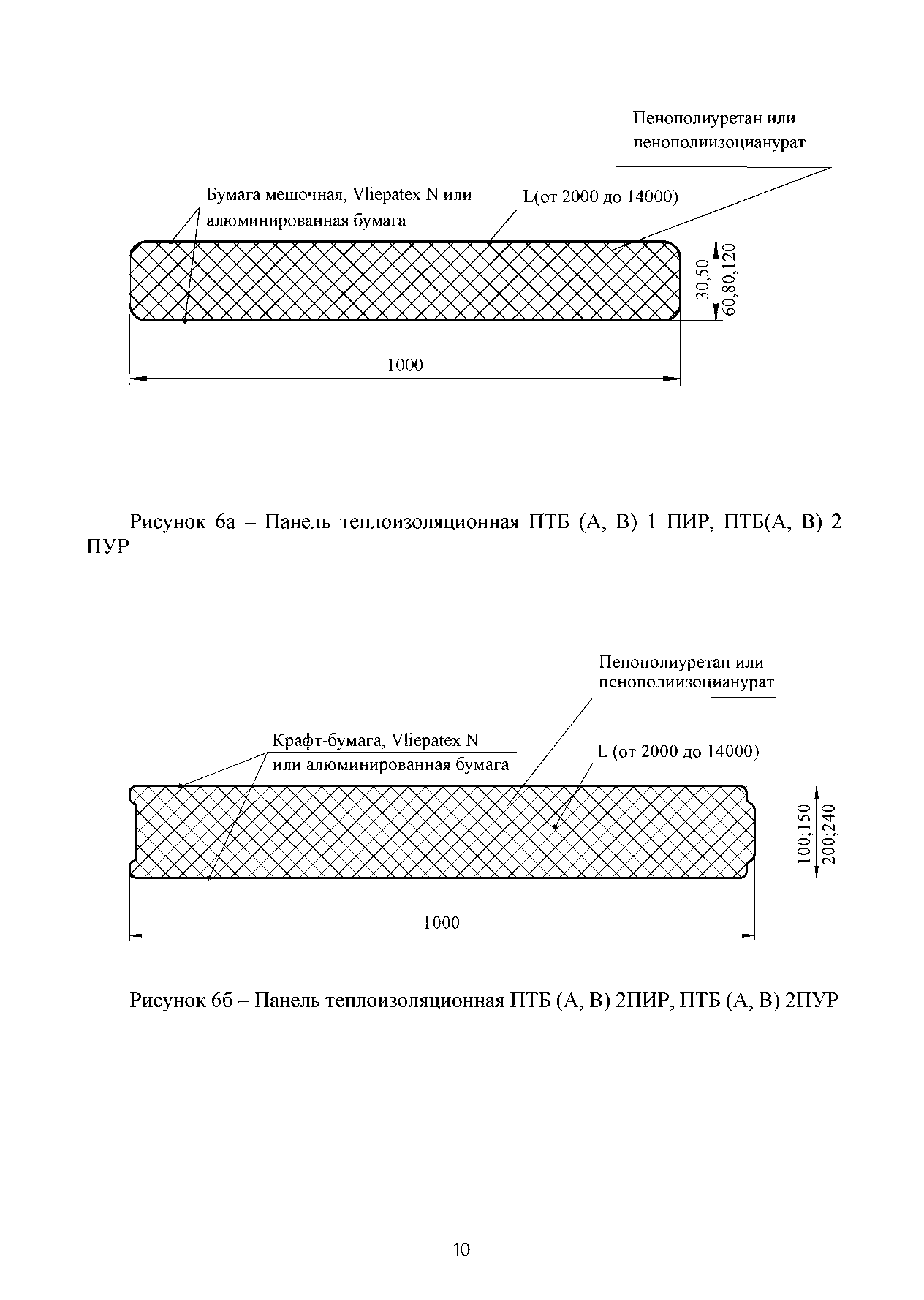 Пенополиуретан или пенополиизоцианурат

Бумага мешочная, Vliepatex N или алюминированная бумага

L(от 2000 до 14000)

30,50

60,80,120

1000

Рисунок 6а – Панель теплоизоляционная ПТБ (А, В) 1 ПИР, ПТБ(А, В) 2 ПУР

Пенополиуретан или пенополиизоцианурат

Крафт-бумага, Vliepatex N или алюминированная бумага

L (от 2000 до 14000)

100;150

200;240

1000

Рисунок 6б – Панель теплоизоляционная ПТБ (А, В) 2ПИР, ПТБ (А, В) 2ПУР

10